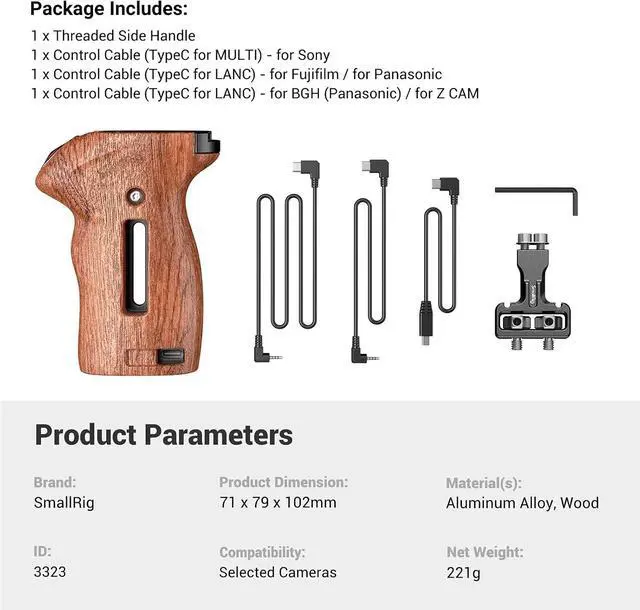 Package Includes:

1 x Threaded Side Handle
1 x Control Cable (TypeC for MULTI) - for Sony
1 x Control Cable (TypeC for LANC) - for Fujifilm / for Panasonic
1 x Control Cable (TypeC for LANC) - for BGH (Panasonic) / for Z CAM

Product Parameters

Brand:
SmallRig

Product Dimension:
71 x 79 x 102mm

Material(s):
Aluminum Alloy, Wood

ID:
3323

Compatibility:
Selected Cameras

Net Weight:
221g